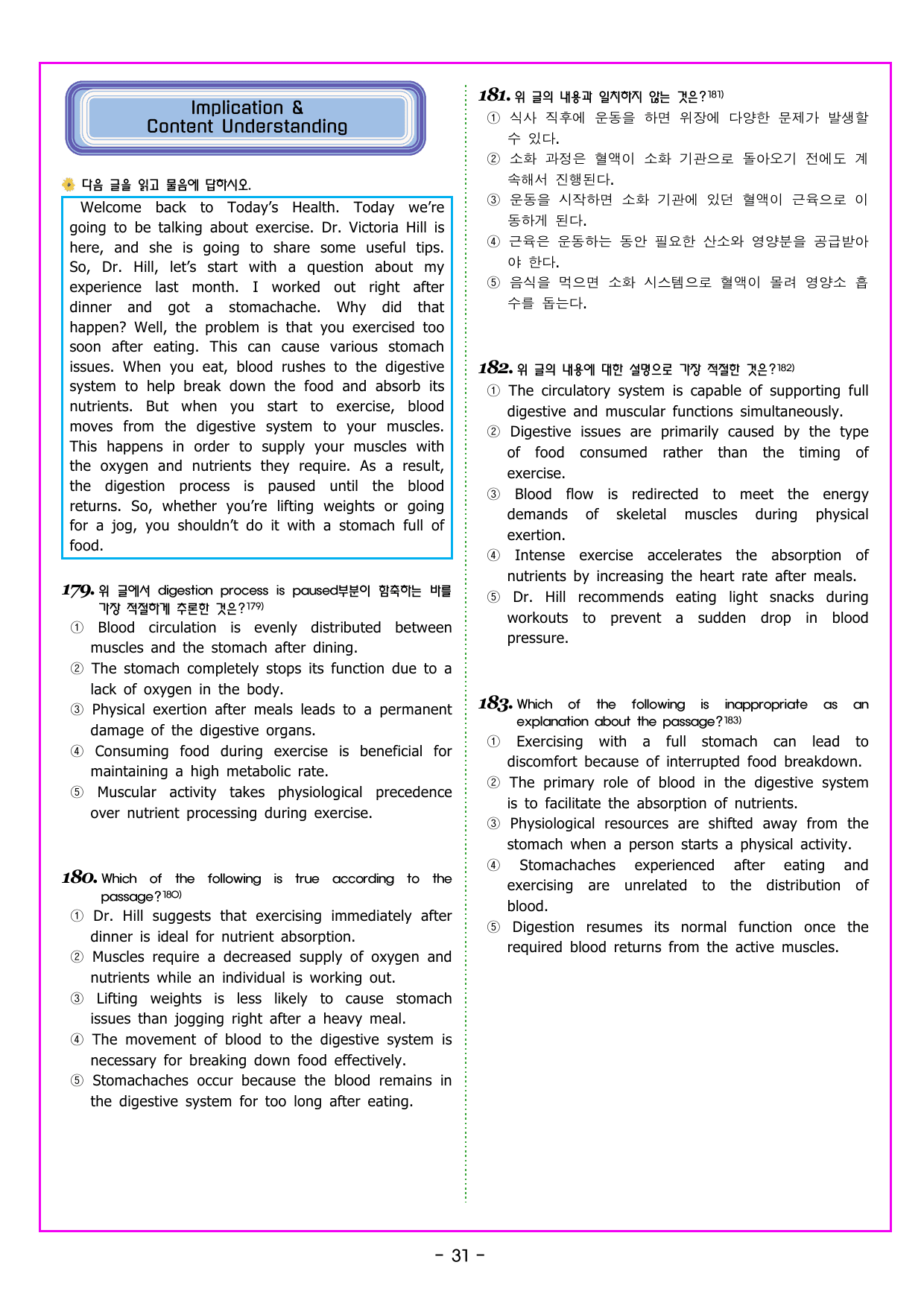 Implication &
Content Understanding

다음 글을 읽고 물음에 답하시오.

Welcome back to Today's Health. Today we're going to be talking about exercise. Dr. Victoria Hill is here, and she is going to share some useful tips. So, Dr. Hill, let's start with a question about my experience last month. I worked out right after dinner and got a stomachache. Why did that happen? Well, the problem is that you exercised too soon after eating. This can cause various stomach issues. When you eat, blood rushes to the digestive system to help break down the food and absorb its nutrients. But when you start to exercise, blood moves from the digestive system to your muscles. This happens in order to supply your muscles with the oxygen and nutrients they require. As a result, the digestion process is paused until the blood returns. So, whether you're lifting weights or going for a jog, you shouldn't do it with a stomach full of food.

179. 위 글에서 digestion process is paused부분이 함축하는 바를 가장 적절하게 추론한 것은?$^{179)}$
① Blood circulation is evenly distributed between muscles and the stomach after dining.
② The stomach completely stops its function due to a lack of oxygen in the body.
③ Physical exertion after meals leads to a permanent damage of the digestive organs.
④ Consuming food during exercise is beneficial for maintaining a high metabolic rate.
⑤ Muscular activity takes physiological precedence over nutrient processing during exercise.

180. Which of the following is true according to the passage?$^{180)}$
① Dr. Hill suggests that exercising immediately after dinner is ideal for nutrient absorption.
② Muscles require a decreased supply of oxygen and nutrients while an individual is working out.
③ Lifting weights is less likely to cause stomach issues than jogging right after a heavy meal.
④ The movement of blood to the digestive system is necessary for breaking down food effectively.
⑤ Stomachaches occur because the blood remains in the digestive system for too long after eating.

181. 위 글의 내용과 일치하지 않는 것은?$^{181)}$
① 식사 직후에 운동을 하면 위장에 다양한 문제가 발생할 수 있다.
② 소화 과정은 혈액이 소화 기관으로 돌아오기 전에도 계속해서 진행된다.
③ 운동을 시작하면 소화 기관에 있던 혈액이 근육으로 이동하게 된다.
④ 근육은 운동하는 동안 필요한 산소와 영양분을 공급받아야 한다.
⑤ 음식을 먹으면 소화 시스템으로 혈액이 몰려 영양소 흡수를 돕는다.

182. 위 글의 내용에 대한 설명으로 가장 적절한 것은?$^{182)}$
① The circulatory system is capable of supporting full digestive and muscular functions simultaneously.
② Digestive issues are primarily caused by the type of food consumed rather than the timing of exercise.
③ Blood flow is redirected to meet the energy demands of skeletal muscles during physical exertion.
④ Intense exercise accelerates the absorption of nutrients by increasing the heart rate after meals.
⑤ Dr. Hill recommends eating light snacks during workouts to prevent a sudden drop in blood pressure.

183. Which of the following is inappropriate as an explanation about the passage?$^{183)}$
① Exercising with a full stomach can lead to discomfort because of interrupted food breakdown.
② The primary role of blood in the digestive system is to facilitate the absorption of nutrients.
③ Physiological resources are shifted away from the stomach when a person starts a physical activity.
④ Stomachaches experienced after eating and exercising are unrelated to the distribution of blood.
⑤ Digestion resumes its normal function once the required blood returns from the active muscles.

- 31 -